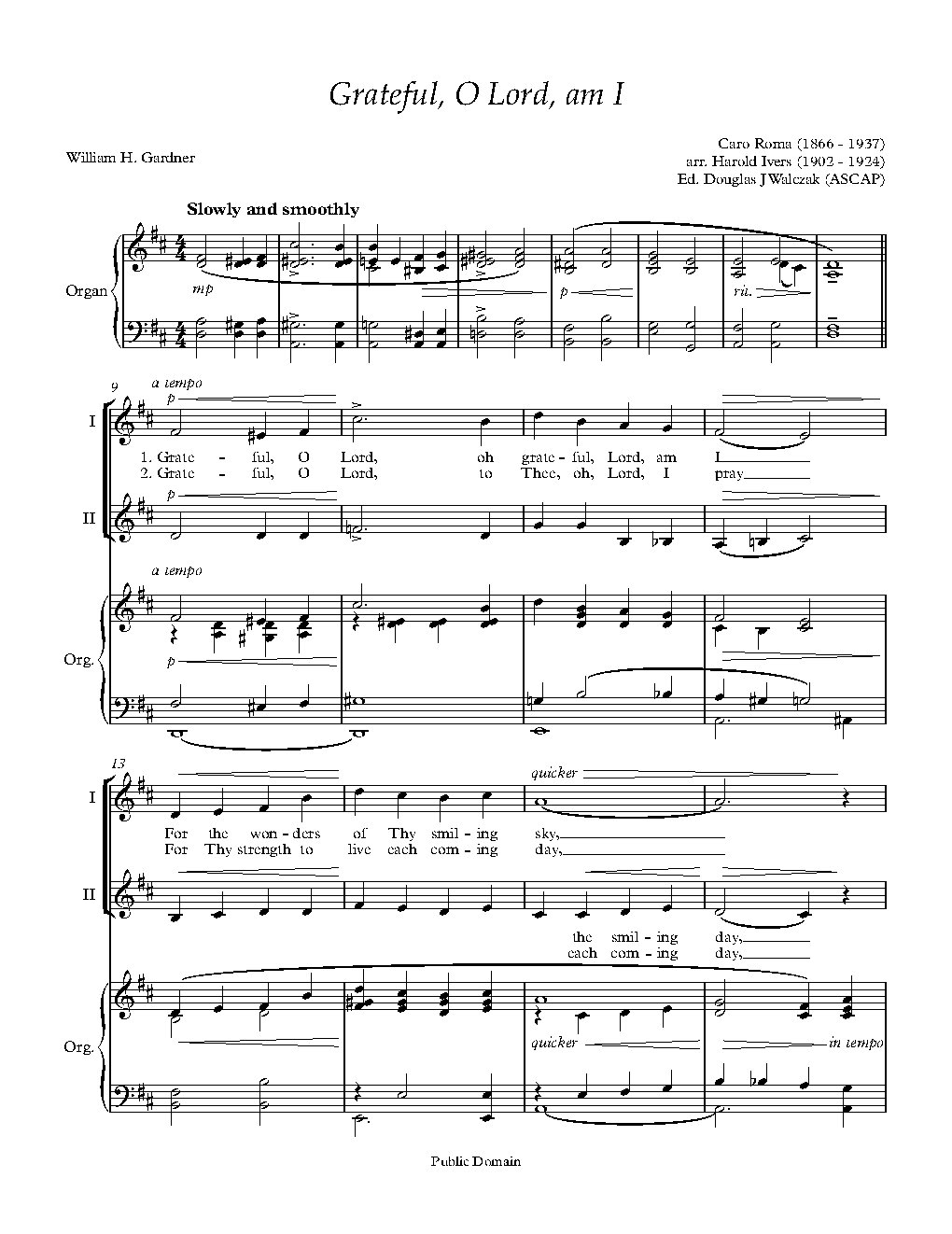 Grateful, O Lord, am I

William H. Gardner

Caro Roma (1866 - 1937)
arr. Harold Ivers (1902 - 1924)
Ed. Douglas J Walczak (ASCAP)

Slowly and smoothly

Organ

mp

p

rit.

9

a tempo

p

I

1. Grate - ful, O Lord, oh grate - ful, Lord, am I
2. Grate - ful, O Lord, to Thee, oh, Lord, I pray

p

II

a tempo

Org.

p

13

quicker

I

For the won - ders of Thy smil - ing sky,
For Thy strength to live each com - ing day,

II

the smil - ing day,
each com - ing day,

Org.

quicker

in tempo

Public Domain